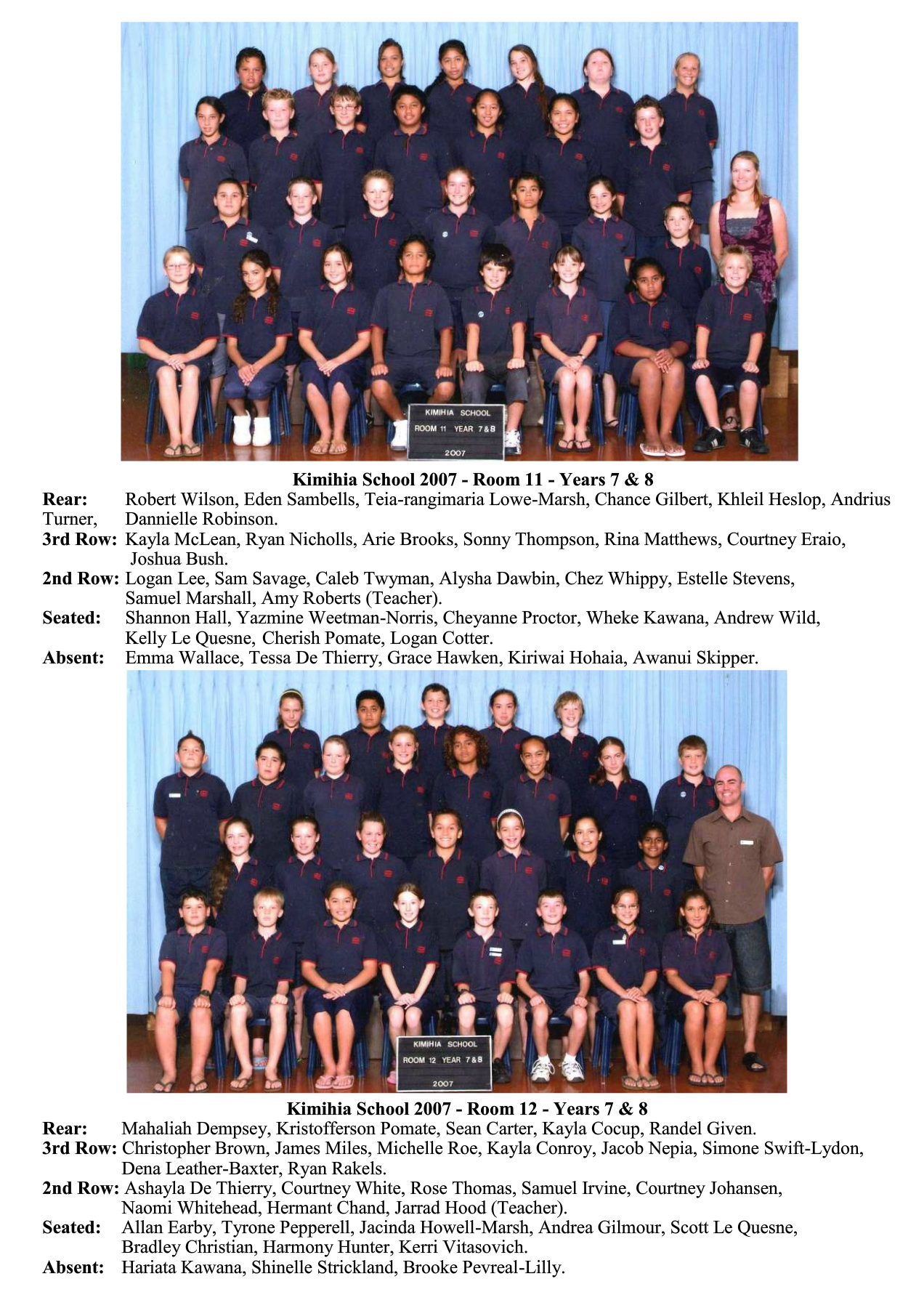 KIMIHIA SCHOOL
ROOM 11 YEAR 7&8
2007

Kimihia School 2007 - Room 11 - Years 7 & 8

Rear: Robert Wilson, Eden Sambells, Teia-rangimaria Lowe-Marsh, Chance Gilbert, Khleil Heslop, Andrius Turner, Dannielle Robinson.

3rd Row: Kayla McLean, Ryan Nicholls, Arie Brooks, Sonny Thompson, Rina Matthews, Courtney Eraio, Joshua Bush.

2nd Row: Logan Lee, Sam Savage, Caleb Twyman, Alysha Dawbin, Chez Whippy, Estelle Stevens, Samuel Marshall, Amy Roberts (Teacher).

Seated: Shannon Hall, Yazmine Weetman-Norris, Cheyanne Proctor, Wheke Kawana, Andrew Wild, Kelly Le Quesne, Cherish Pomate, Logan Cotter.

Absent: Emma Wallace, Tessa De Thierry, Grace Hawken, Kiriwai Hohaia, Awanui Skipper.

KIMIHIA SCHOOL
ROOM 12 YEAR 7&8
2007

Kimihia School 2007 - Room 12 - Years 7 & 8

Rear: Mahaliah Dempsey, Kristofferson Pomate, Sean Carter, Kayla Cocup, Randel Given.

3rd Row: Christopher Brown, James Miles, Michelle Roe, Kayla Conroy, Jacob Nepia, Simone Swift-Lydon, Dena Leather-Baxter, Ryan Rakels.

2nd Row: Ashayla De Thierry, Courtney White, Rose Thomas, Samuel Irvine, Courtney Johansen, Naomi Whitehead, Hermant Chand, Jarrad Hood (Teacher).

Seated: Allan Earby, Tyrone Pepperell, Jacinda Howell-Marsh, Andrea Gilmour, Scott Le Quesne, Bradley Christian, Harmony Hunter, Kerri Vitasovich.

Absent: Hariata Kawana, Shinelle Strickland, Brooke Pevreal-Lilly.